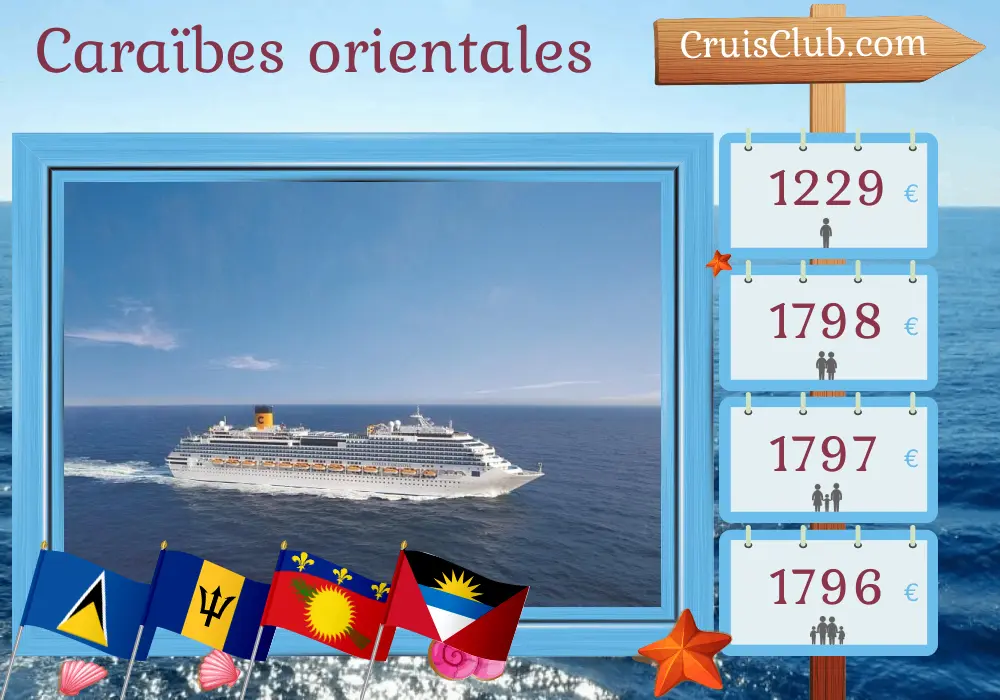 Caraïbes orientales

CruisClub.com

1229 €

1798 €

1797 €

1796 €